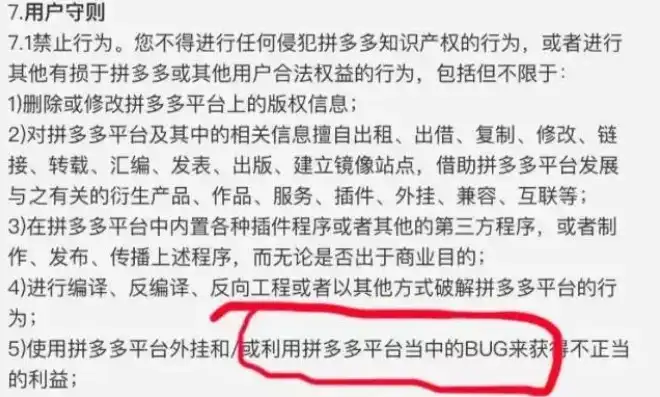 7.用户守则
7.1禁止行为。您不得进行任何侵犯拼多多知识产权的行为，或者进行其他有损于拼多多或其他用户合法权益的行为，包括但不限于：
1)删除或修改拼多多平台上的版权信息；
2)对拼多多平台及其中的相关信息擅自出租、出借、复制、修改、链接、转载、汇编、发表、出版、建立镜像站点，借助拼多多平台发展与之有关的衍生产品、作品、服务、插件、外挂、兼容、互联等；
3)在拼多多平台中内置各种插件程序或者其他的第三方程序，或者制作、发布、传播上述程序，而无论是否出于商业目的；
4)进行编译、反编译、反向工程或者以其他方式破解拼多多平台的行为；
5)使用拼多多平台外挂和/或利用拼多多平台当中的BUG来获得不正当的利益；